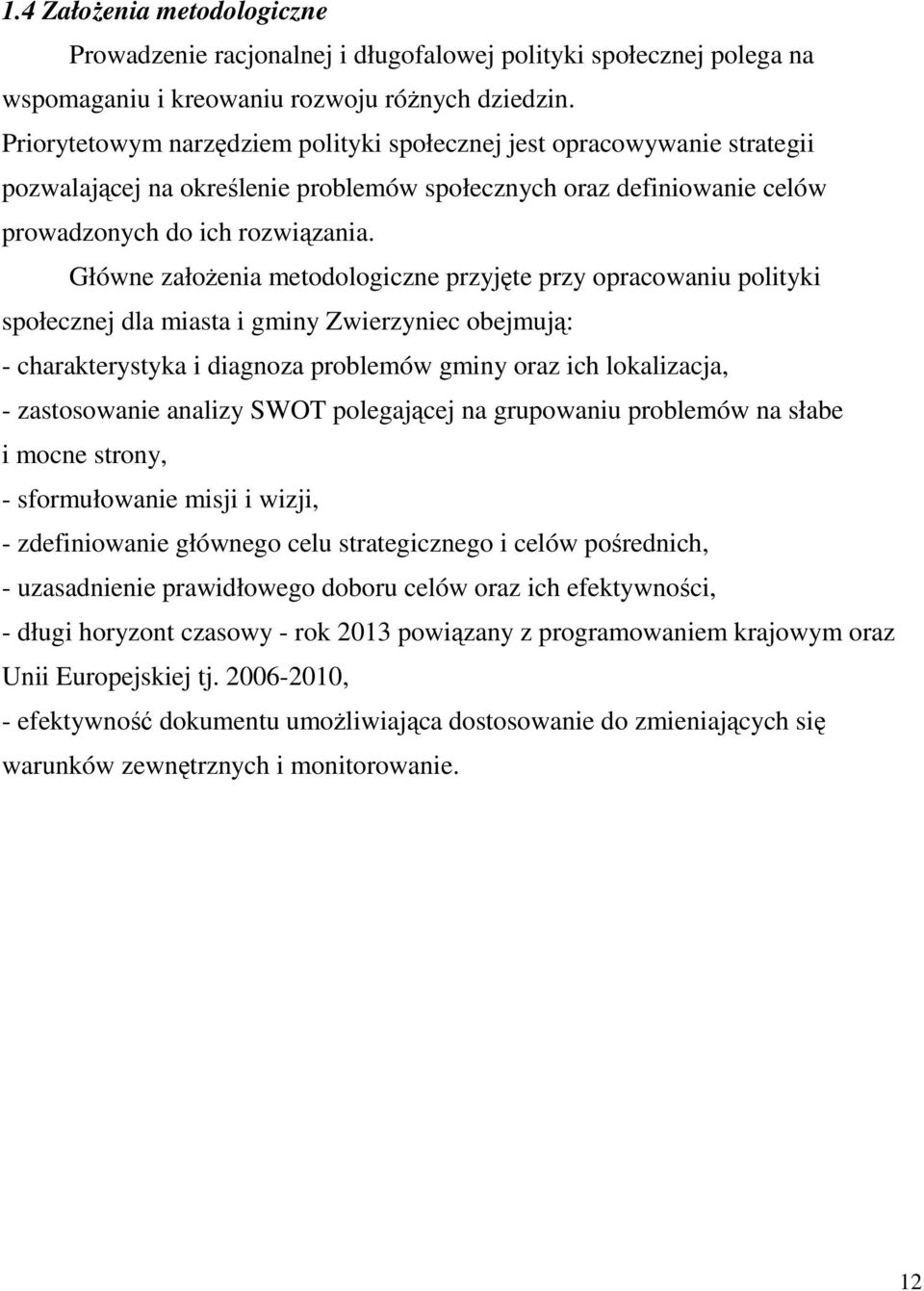 1.4 Założenia metodologiczne

Prowadzenie racjonalnej i długofalowej polityki społecznej polega na wspomaganiu i kreowaniu rozwoju różnych dziedzin. Priorytetowym narzędziem polityki społecznej jest opracowywanie strategii pozwalającej na określenie problemów społecznych oraz definiowanie celów prowadzonych do ich rozwiązania.

Główne założenia metodologiczne przyjęte przy opracowaniu polityki społecznej dla miasta i gminy Zwierzyniec obejmują:
- charakterystyka i diagnoza problemów gminy oraz ich lokalizacja,
- zastosowanie analizy SWOT polegającej na grupowaniu problemów na słabe i mocne strony,
- sformułowanie misji i wizji,
- zdefiniowanie głównego celu strategicznego i celów pośrednich,
- uzasadnienie prawidłowego doboru celów oraz ich efektywności,
- długi horyzont czasowy - rok 2013 powiązany z programowaniem krajowym oraz Unii Europejskiej tj. 2006-2010,
- efektywność dokumentu umożliwiająca dostosowanie do zmieniających się warunków zewnętrznych i monitorowanie.

12